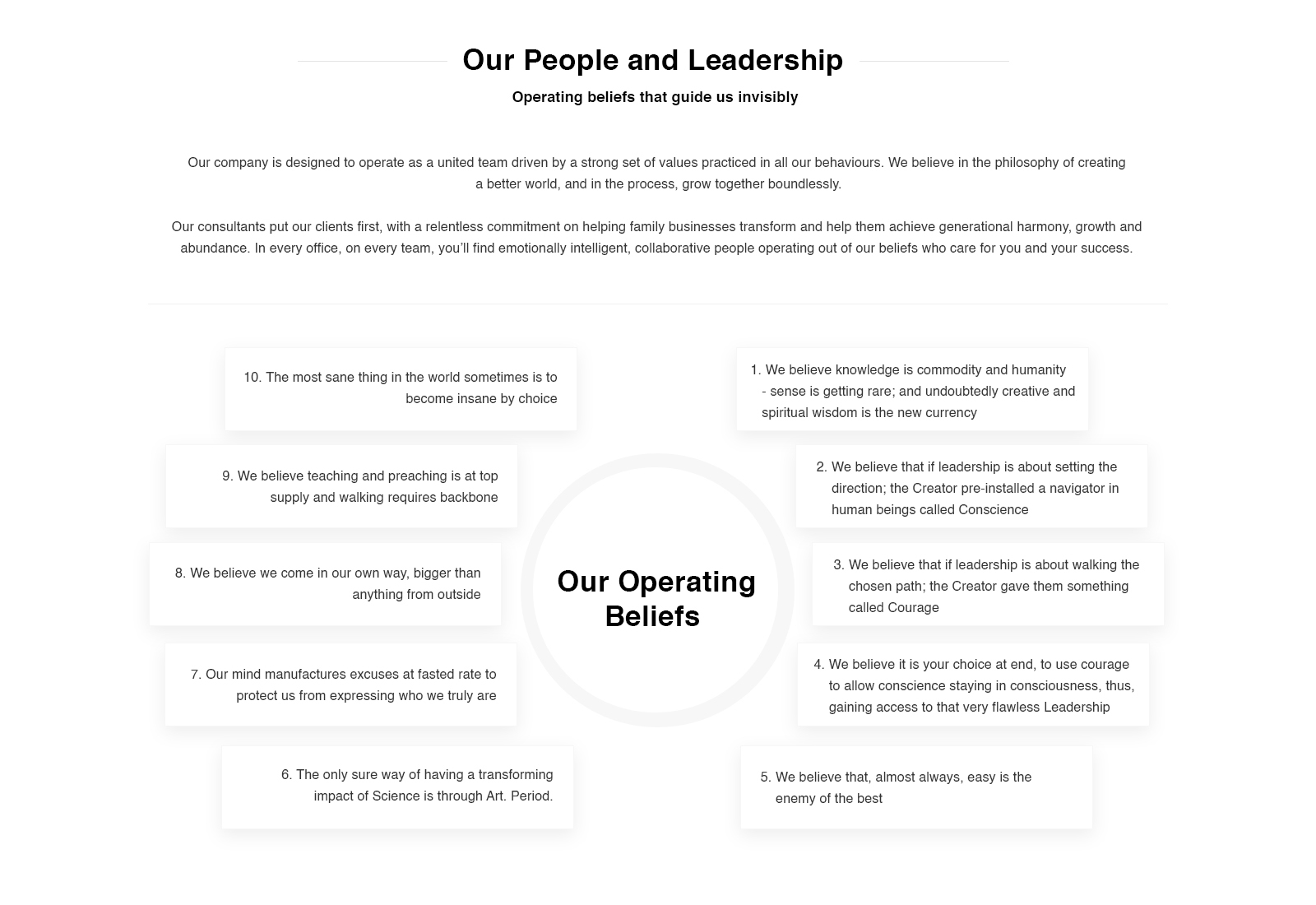 Our People and Leadership

Operating beliefs that guide us invisibly

Our company is designed to operate as a united team driven by a strong set of values practiced in all our behaviours. We believe in the philosophy of creating a better world, and in the process, grow together boundlessly.

Our consultants put our clients first, with a relentless commitment on helping family businesses transform and help them achieve generational harmony, growth and abundance. In every office, on every team, you'll find emotionally intelligent, collaborative people operating out of our beliefs who care for you and your success.

10. The most sane thing in the world sometimes is to become insane by choice

9. We believe teaching and preaching is at top supply and walking requires backbone

8. We believe we come in our own way, bigger than anything from outside

7. Our mind manufactures excuses at fasted rate to protect us from expressing who we truly are

6. The only sure way of having a transforming impact of Science is through Art. Period.

Our Operating Beliefs

1. We believe knowledge is commodity and humanity - sense is getting rare; and undoubtedly creative and spiritual wisdom is the new currency

2. We believe that if leadership is about setting the direction; the Creator pre-installed a navigator in human beings called Conscience

3. We believe that if leadership is about walking the chosen path; the Creator gave them something called Courage

4. We believe it is your choice at end, to use courage to allow conscience staying in consciousness, thus, gaining access to that very flawless Leadership

5. We believe that, almost always, easy is the enemy of the best